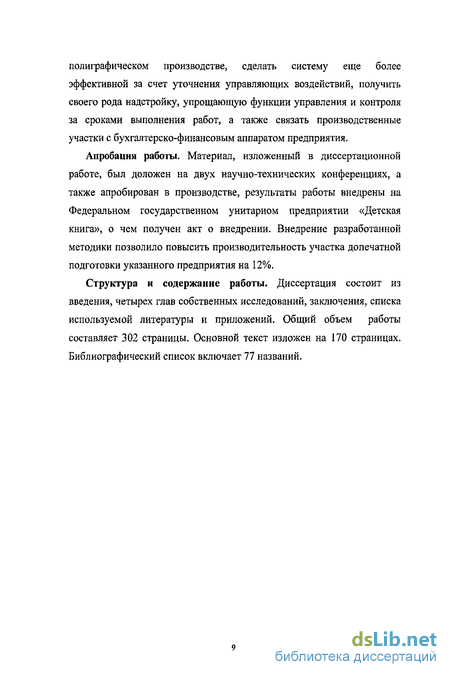 полиграфическом производстве, сделать систему еще более эффективной за счет уточнения управляющих воздействий, получить своего рода надстройку, упрощающую функции управления и контроля за сроками выполнения работ, а также связать производственные участки с бухгалтерско-финансовым аппаратом предприятия.

Апробация работы. Материал, изложенный в диссертационной работе, был доложен на двух научно-технических конференциях, а также апробирован в производстве, результаты работы внедрены на Федеральном государственном унитарном предприятии «Детская книга», о чем получен акт о внедрении. Внедрение разработанной методики позволило повысить производительность участка допечатной подготовки указанного предприятия на 12%.

Структура и содержание работы. Диссертация состоит из введения, четырех глав собственных исследований, заключения, списка используемой литературы и приложений. Общий объем работы составляет 302 страницы. Основной текст изложен на 170 страницах. Библиографический список включает 77 названий.

9

dsLib.net
библиотека диссертаций